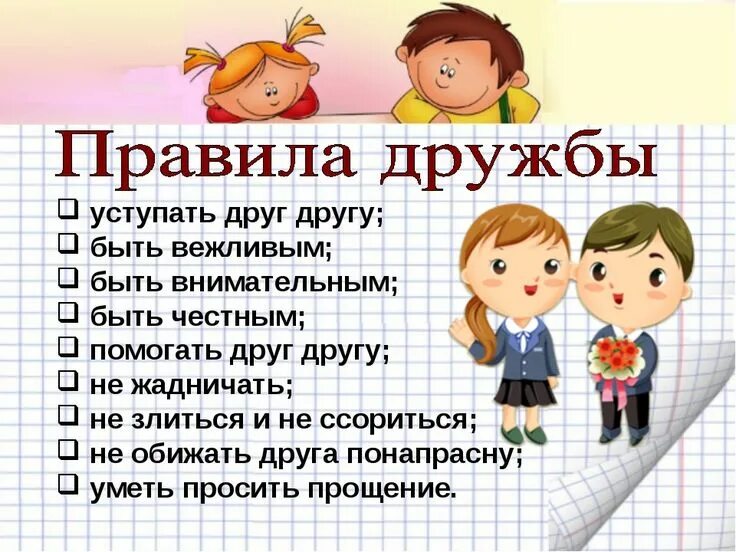 Правила дружбы

❑ уступать друг другу;
❑ быть вежливым;
❑ быть внимательным;
❑ быть честным;
❑ помогать друг другу;
❑ не жадничать;
❑ не злиться и не ссориться;
❑ не обижать друга понапрасну;
❑ уметь просить прощение.